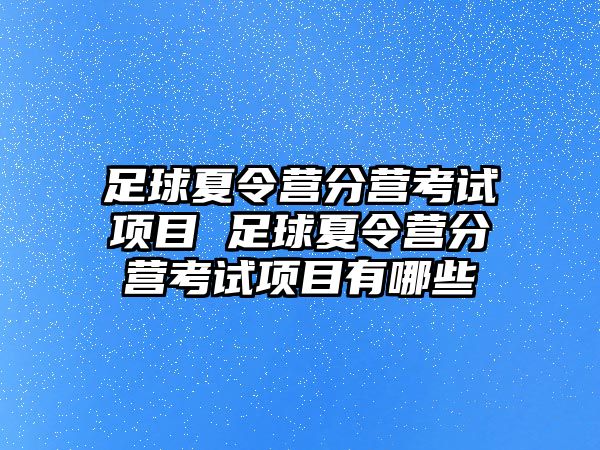 足球夏令营分营考试项目 足球夏令营分营考试项目有哪些